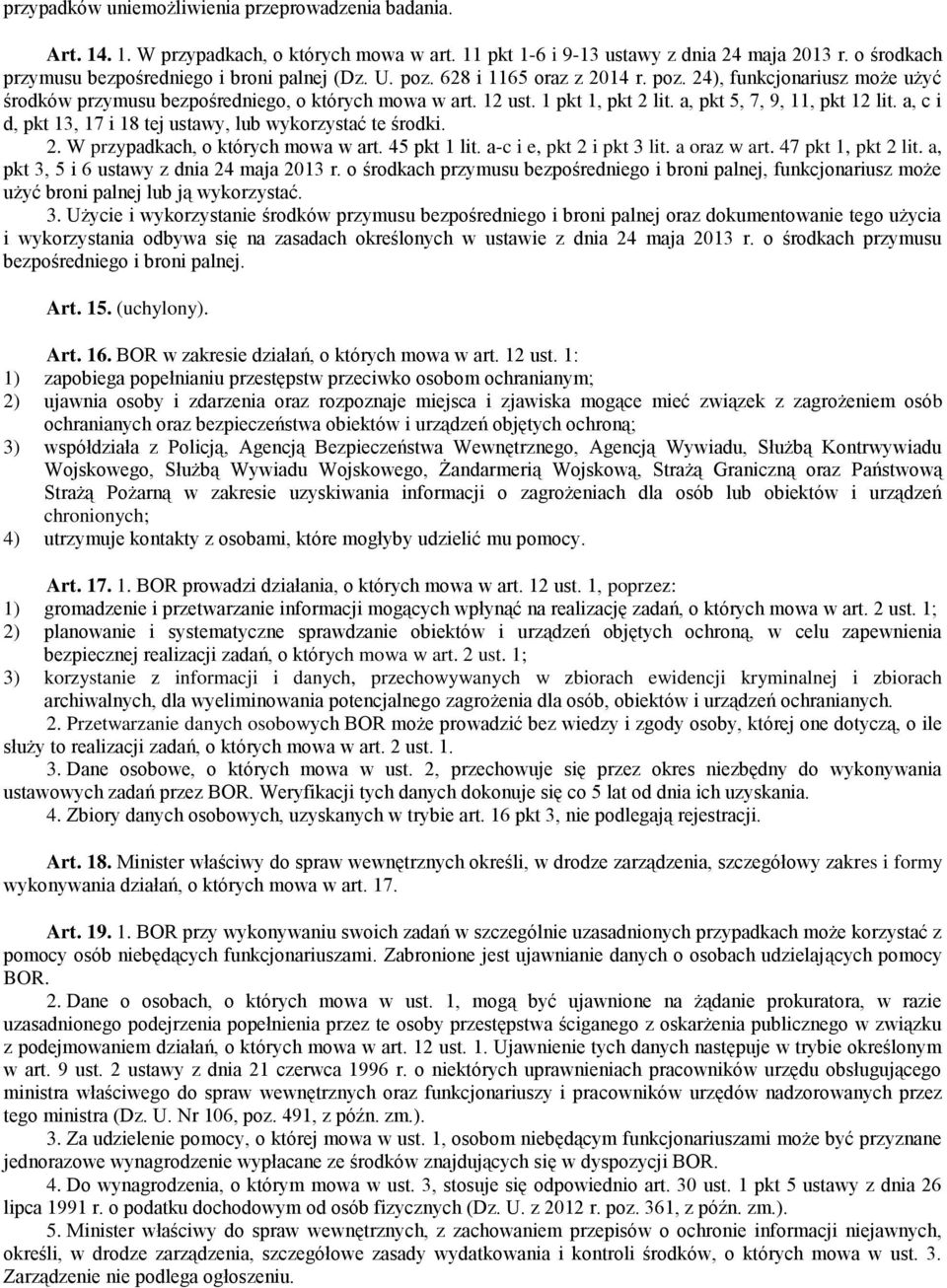 przypadków uniemożliwienia przeprowadzenia badania.

Art. 14. 1. W przypadkach, o których mowa w art. 11 pkt 1-6 i 9-13 ustawy z dnia 24 maja 2013 r. o środkach przymusu bezpośredniego i broni palnej (Dz. U. poz. 628 i 1165 oraz z 2014 r. poz. 24), funkcjonariusz może użyć środków przymusu bezpośredniego, o których mowa w art. 12 ust. 1 pkt 1, pkt 2 lit. a, pkt 5, 7, 9, 11, pkt 12 lit. a, c i d, pkt 13, 17 i 18 tej ustawy, lub wykorzystać te środki.

2. W przypadkach, o których mowa w art. 45 pkt 1 lit. a-c i e, pkt 2 i pkt 3 lit. a oraz w art. 47 pkt 1, pkt 2 lit. a, pkt 3, 5 i 6 ustawy z dnia 24 maja 2013 r. o środkach przymusu bezpośredniego i broni palnej, funkcjonariusz może użyć broni palnej lub ją wykorzystać.

3. Użycie i wykorzystanie środków przymusu bezpośredniego i broni palnej oraz dokumentowanie tego użycia i wykorzystania odbywa się na zasadach określonych w ustawie z dnia 24 maja 2013 r. o środkach przymusu bezpośredniego i broni palnej.

Art. 15. (uchylony).

Art. 16. BOR w zakresie działań, o których mowa w art. 12 ust. 1:
1) zapobiega popełnianiu przestępstw przeciwko osobom ochranianym;
2) ujawnia osoby i zdarzenia oraz rozpoznaje miejsca i zjawiska mogące mieć związek z zagrożeniem osób ochranianych oraz bezpieczeństwa obiektów i urządzeń objętych ochroną;
3) współdziała z Policją, Agencją Bezpieczeństwa Wewnętrznego, Agencją Wywiadu, Służbą Kontrwywiadu Wojskowego, Służbą Wywiadu Wojskowego, Żandarmerią Wojskową, Strażą Graniczną oraz Państwową Strażą Pożarną w zakresie uzyskiwania informacji o zagrożeniach dla osób lub obiektów i urządzeń chronionych;
4) utrzymuje kontakty z osobami, które mogłyby udzielić mu pomocy.

Art. 17. 1. BOR prowadzi działania, o których mowa w art. 12 ust. 1, poprzez:
1) gromadzenie i przetwarzanie informacji mogących wpłynąć na realizację zadań, o których mowa w art. 2 ust. 1;
2) planowanie i systematyczne sprawdzanie obiektów i urządzeń objętych ochroną, w celu zapewnienia bezpiecznej realizacji zadań, o których mowa w art. 2 ust. 1;
3) korzystanie z informacji i danych, przechowywanych w zbiorach ewidencji kryminalnej i zbiorach archiwalnych, dla wyeliminowania potencjalnego zagrożenia dla osób, obiektów i urządzeń ochranianych.

2. Przetwarzanie danych osobowych BOR może prowadzić bez wiedzy i zgody osoby, której one dotyczą, o ile służy to realizacji zadań, o których mowa w art. 2 ust. 1.

3. Dane osobowe, o których mowa w ust. 2, przechowuje się przez okres niezbędny do wykonywania ustawowych zadań przez BOR. Weryfikacji tych danych dokonuje się co 5 lat od dnia ich uzyskania.

4. Zbiory danych osobowych, uzyskanych w trybie art. 16 pkt 3, nie podlegają rejestracji.

Art. 18. Minister właściwy do spraw wewnętrznych określi, w drodze zarządzenia, szczegółowy zakres i formy wykonywania działań, o których mowa w art. 17.

Art. 19. 1. BOR przy wykonywaniu swoich zadań w szczególnie uzasadnionych przypadkach może korzystać z pomocy osób niebędących funkcjonariuszami. Zabronione jest ujawnianie danych o osobach udzielających pomocy BOR.

2. Dane o osobach, o których mowa w ust. 1, mogą być ujawnione na żądanie prokuratora, w razie uzasadnionego podejrzenia popełnienia przez te osoby przestępstwa ściganego z oskarżenia publicznego w związku z podejmowaniem działań, o których mowa w art. 12 ust. 1. Ujawnienie tych danych następuje w trybie określonym w art. 9 ust. 2 ustawy z dnia 21 czerwca 1996 r. o niektórych uprawnieniach pracowników urzędu obsługującego ministra właściwego do spraw wewnętrznych oraz funkcjonariuszy i pracowników urzędów nadzorowanych przez tego ministra (Dz. U. Nr 106, poz. 491, z późn. zm.).

3. Za udzielenie pomocy, o której mowa w ust. 1, osobom niebędącym funkcjonariuszami może być przyznane jednorazowe wynagrodzenie wypłacane ze środków znajdujących się w dyspozycji BOR.

4. Do wynagrodzenia, o którym mowa w ust. 3, stosuje się odpowiednio art. 30 ust. 1 pkt 5 ustawy z dnia 26 lipca 1991 r. o podatku dochodowym od osób fizycznych (Dz. U. z 2012 r. poz. 361, z późn. zm.).

5. Minister właściwy do spraw wewnętrznych, z zachowaniem przepisów o ochronie informacji niejawnych, określi, w drodze zarządzenia, szczegółowe zasady wydatkowania i kontroli środków, o których mowa w ust. 3. Zarządzenie nie podlega ogłoszeniu.